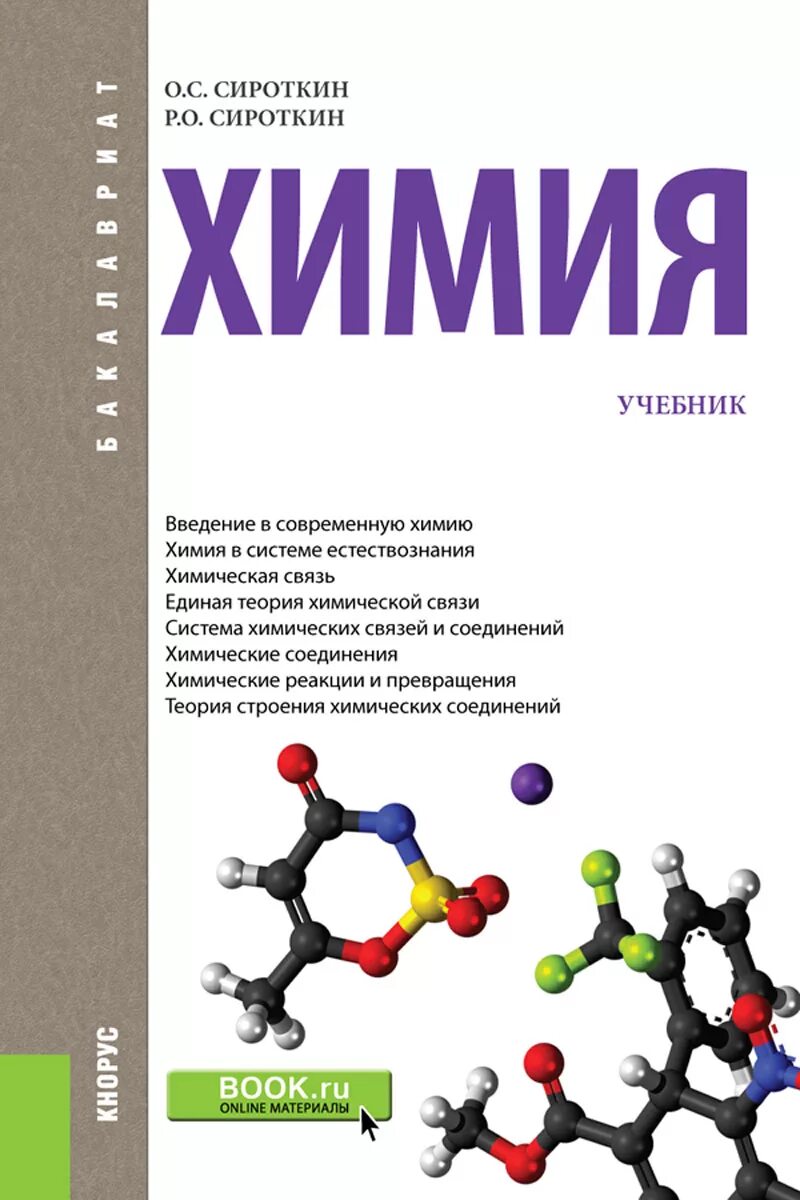 БАКАЛАВРИАТ

О.С. СИРОТКИН
Р.О. СИРОТКИН

ХИМИЯ

УЧЕБНИК

Введение в современную химию
Химия в системе естествознания
Химическая связь
Единая теория химической связи
Система химических связей и соединений
Химические соединения
Химические реакции и превращения
Теория строения химических соединений

КНОРУС

BOOK.ru
ONLINE МАТЕРИАЛЫ